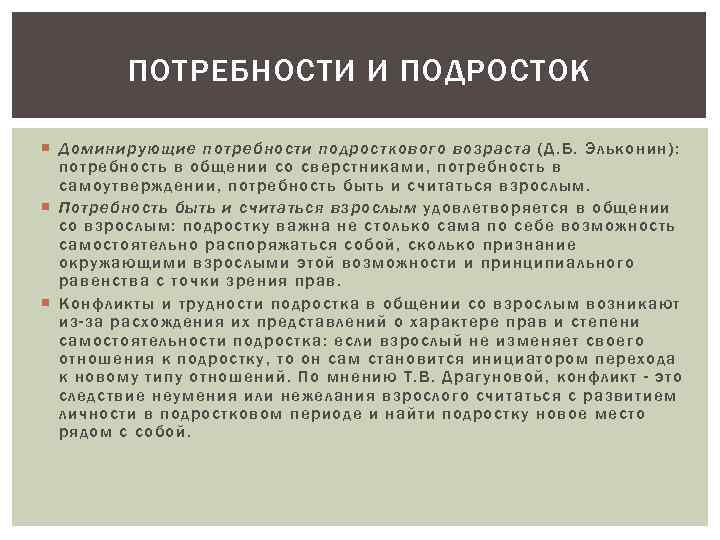 ПОТРЕБНОСТИ И ПОДРОСТОК

Доминирующие потребности подросткового возраста (Д.Б. Эльконин): потребность в общении со сверстниками, потребность в самоутверждении, потребность быть и считаться взрослым.

Потребность быть и считаться взрослым удовлетворяется в общении со взрослым: подростку важна не столько сама по себе возможность самостоятельно распоряжаться собой, сколько признание окружающими взрослыми этой возможности и принципиального равенства с точки зрения прав.

Конфликты и трудности подростка в общении со взрослым возникают из-за расхождения их представлений о характере прав и степени самостоятельности подростка: если взрослый не изменяет своего отношения к подростку, то он сам становится инициатором перехода к новому типу отношений. По мнению Т.В. Драгуновой, конфликт - это следствие неумения или нежелания взрослого считаться с развитием личности в подростковом периоде и найти подростку новое место рядом с собой.